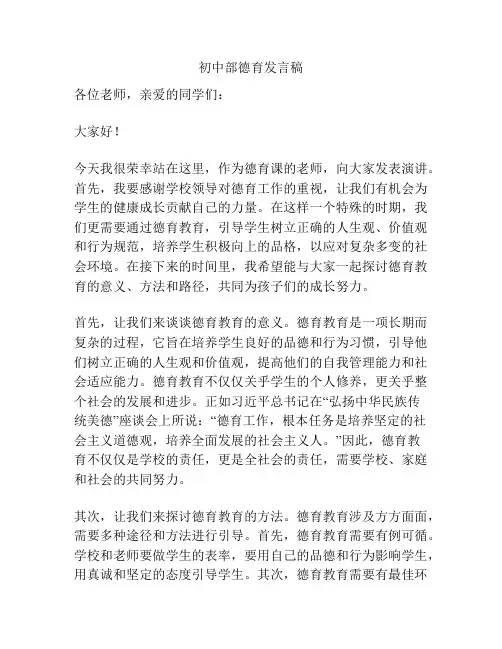 初中部德育发言稿

各位老师，亲爱的同学们：

大家好！

今天我很荣幸站在这里，作为德育课的老师，向大家发表演讲。首先，我要感谢学校领导对德育工作的重视，让我们有机会为学生的健康成长贡献自己的力量。在这样一个特殊的时期，我们更需要通过德育教育，引导学生树立正确的人生观、价值观和行为规范，培养学生积极向上的品格，以应对复杂多变的社会环境。在接下来的时间里，我希望能与大家一起探讨德育教育的意义、方法和路径，共同为孩子们的成长努力。

首先，让我们来谈谈德育教育的意义。德育教育是一项长期而复杂的过程，它旨在培养学生良好的品德和行为习惯，引导他们树立正确的人生观和价值观，提高他们的自我管理能力和社会适应能力。德育教育不仅仅关乎学生的个人修养，更关乎整个社会的发展和进步。正如习近平总书记在“弘扬中华民族传统美德”座谈会上所说：“德育工作，根本任务是培养坚定的社会主义道德观，培养全面发展的社会主义人。”因此，德育教育不仅仅是学校的责任，更是全社会的责任，需要学校、家庭和社会的共同努力。

其次，让我们来探讨德育教育的方法。德育教育涉及方方面面，需要多种途径和方法进行引导。首先，德育教育需要有例可循。学校和老师要做学生的表率，要用自己的品德和行为影响学生，用真诚和坚定的态度引导学生。其次，德育教育需要有最佳环